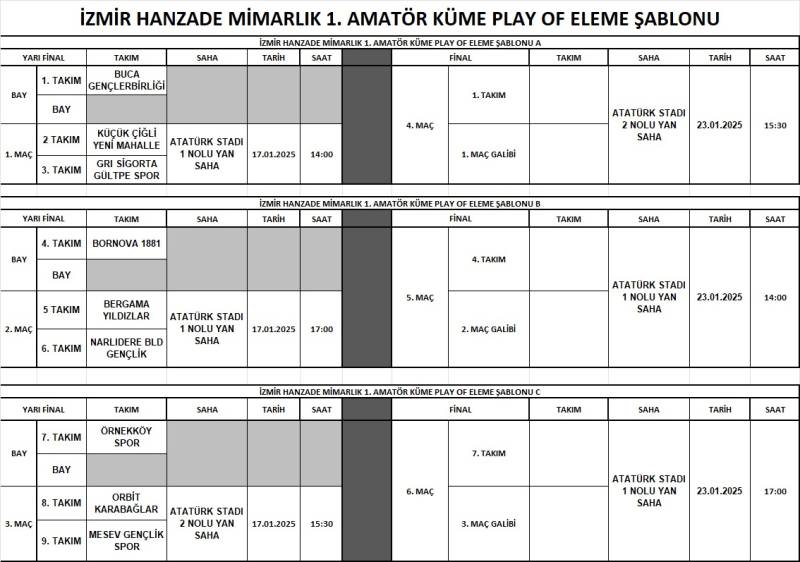 İZMİR HANZADE MİMARLIK 1. AMATÖR KÜME PLAY OF ELEME ŞABLONU

İZMİR HANZADE MİMARLIK 1. AMATÖR KÜME PLAY OF ELEME ŞABLONU A

| YARI FİNAL | | TAKIM | SAHA | TARİH | SAAT | | FİNAL | | TAKIM | SAHA | TARİH | SAAT |
|---|---|---|---|---|---|---|---|---|---|---|---|---|
| BAY | 1. TAKIM | BUCA GENÇLERBİRLİĞİ | | | | | 4. MAÇ | 1. TAKIM | | ATATÜRK STADI 2 NOLU YAN SAHA | 23.01.2025 | 15:30 |
| | BAY | | | | | | | | | | | |
| 1. MAÇ | 2 TAKIM | KÜÇÜK ÇİĞLİ YENİ MAHALLE | ATATÜRK STADI 1 NOLU YAN SAHA | 17.01.2025 | 14:00 | | | 1. MAÇ GALİBİ | | | | |
| | 3. TAKIM | GRI SİGORTA GÜLTPE SPOR | | | | | | | | | | |

İZMİR HANZADE MİMARLIK 1. AMATÖR KÜME PLAY OF ELEME ŞABLONU B

| YARI FİNAL | | TAKIM | SAHA | TARİH | SAAT | | FİNAL | | TAKIM | SAHA | TARİH | SAAT |
|---|---|---|---|---|---|---|---|---|---|---|---|---|
| BAY | 4. TAKIM | BORNOVA 1881 | | | | | 5. MAÇ | 4. TAKIM | | ATATÜRK STADI 1 NOLU YAN SAHA | 23.01.2025 | 14:00 |
| | BAY | | | | | | | | | | | |
| 2. MAÇ | 5 TAKIM | BERGAMA YILDIZLAR | ATATÜRK STADI 1 NOLU YAN SAHA | 17.01.2025 | 17:00 | | | 2. MAÇ GALİBİ | | | | |
| | 6. TAKIM | NARLIDERE BLD GENÇLİK | | | | | | | | | | |

İZMİR HANZADE MİMARLIK 1. AMATÖR KÜME PLAY OF ELEME ŞABLONU C

| YARI FİNAL | | TAKIM | SAHA | TARİH | SAAT | | FİNAL | | TAKIM | SAHA | TARİH | SAAT |
|---|---|---|---|---|---|---|---|---|---|---|---|---|
| BAY | 7. TAKIM | ÖRNEKKÖY SPOR | | | | | 6. MAÇ | 7. TAKIM | | ATATÜRK STADI 1 NOLU YAN SAHA | 23.01.2025 | 17:00 |
| | BAY | | | | | | | | | | | |
| 3. MAÇ | 8. TAKIM | ORBİT KARABAĞLAR | ATATÜRK STADI 2 NOLU YAN SAHA | 17.01.2025 | 15:30 | | | 3. MAÇ GALİBİ | | | | |
| | 9. TAKIM | MESEV GENÇLİK SPOR | | | | | | | | | | |